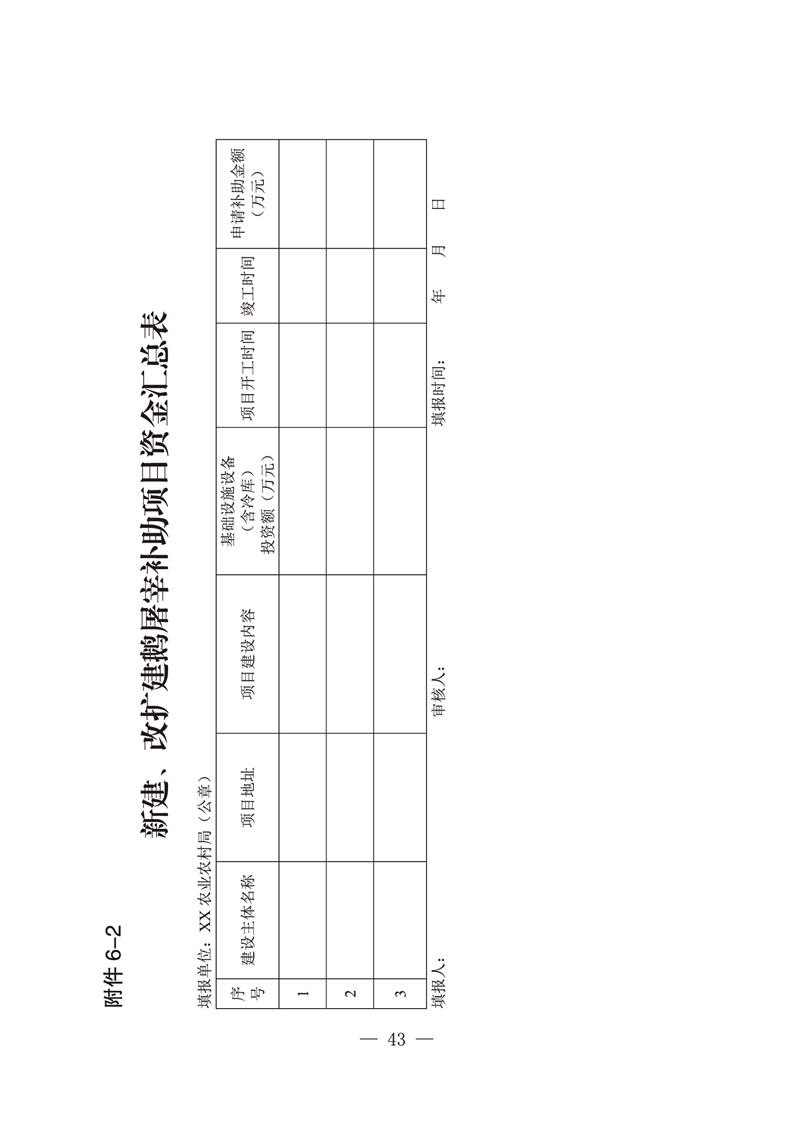 附件6-2

新建、改扩建鹅屠宰补助项目资金汇总表

填报单位：XX农业农村局（公章）

| 序号 | 建设主体名称 | 项目地址 | 项目建设内容 | 基础设施设备（含冷库）投资额（万元） | 项目开工时间 | 竣工时间 | 申请补助金额（万元） |
|---|---|---|---|---|---|---|---|
| 1 | | | | | | | |
| 2 | | | | | | | |
| 3 | | | | | | | |

填报人：　审核人：　填报时间：　年　月　日

— 43 —